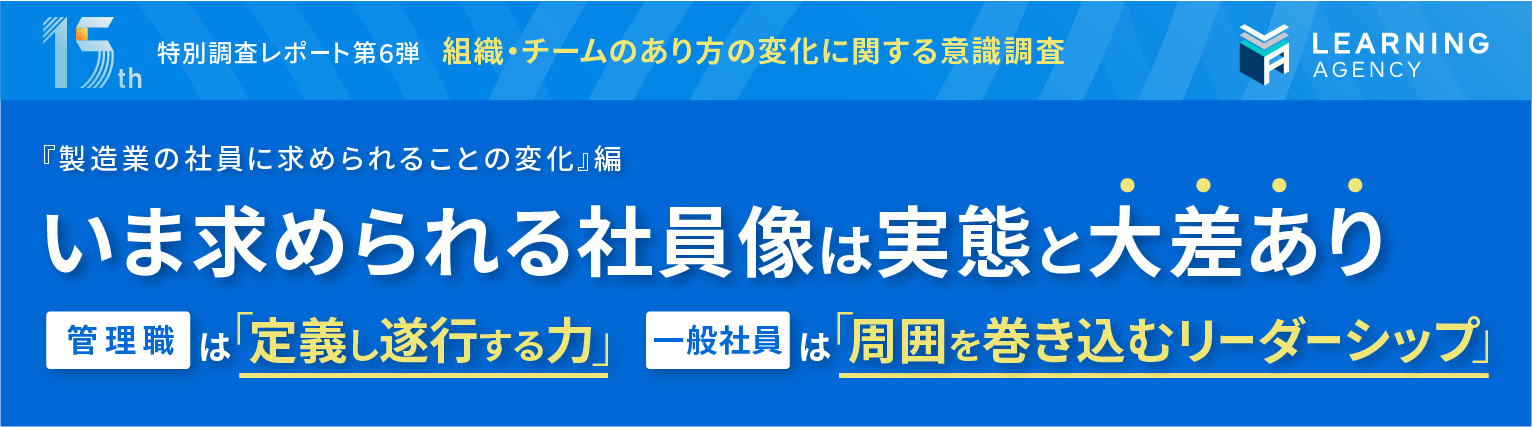 15th 特別調査レポート第6弾 組織・チームのあり方の変化に関する意識調査

LEARNING AGENCY

『製造業の社員に求められることの変化』編

いま求められる社員像は実態と大差あり

管理職 は「定義し遂行する力」 一般社員 は「周囲を巻き込むリーダーシップ」